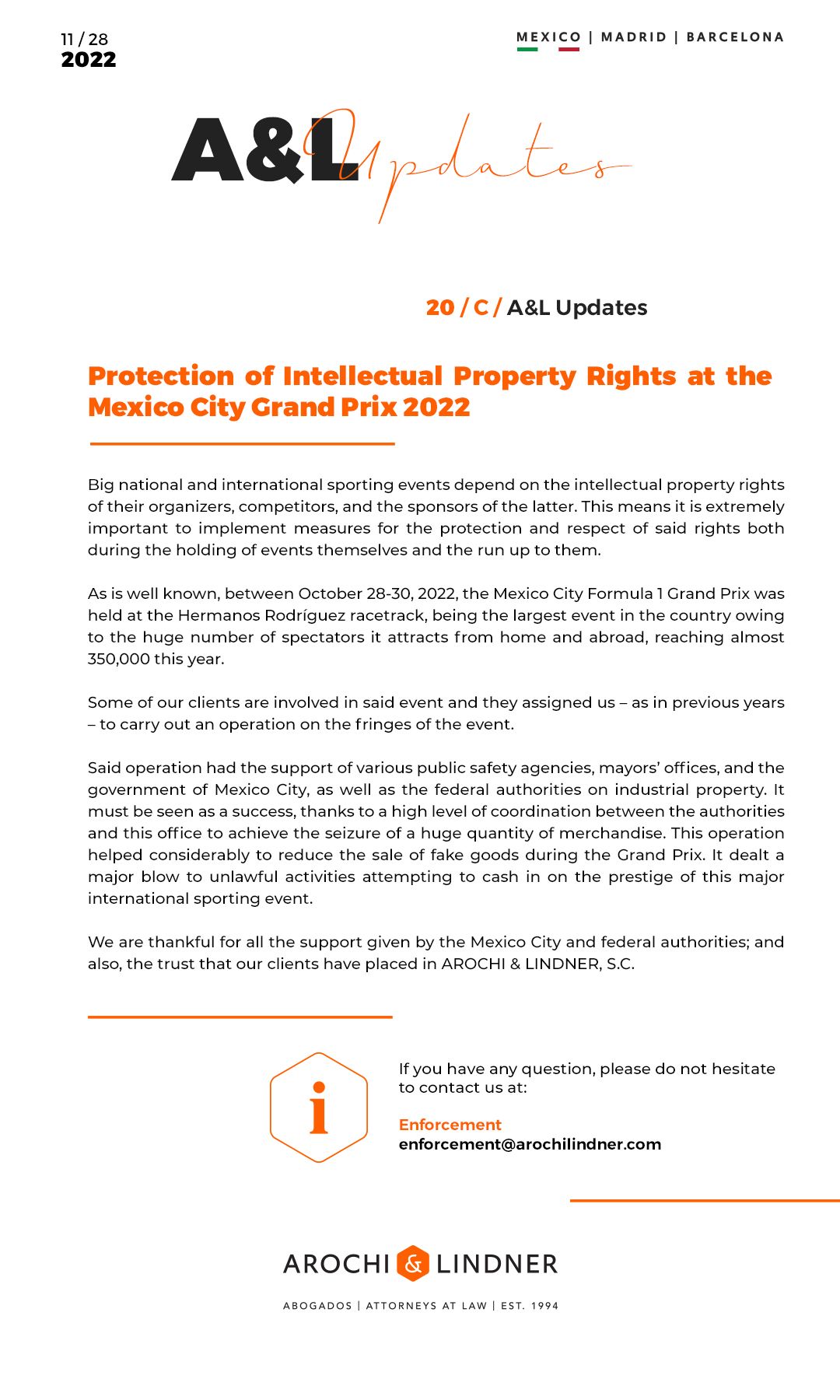 11 / 28
2022

MEXICO | MADRID | BARCELONA

A&L Updates

20 / C / A&L Updates

Protection of Intellectual Property Rights at the Mexico City Grand Prix 2022

Big national and international sporting events depend on the intellectual property rights of their organizers, competitors, and the sponsors of the latter. This means it is extremely important to implement measures for the protection and respect of said rights both during the holding of events themselves and the run up to them.

As is well known, between October 28-30, 2022, the Mexico City Formula 1 Grand Prix was held at the Hermanos Rodríguez racetrack, being the largest event in the country owing to the huge number of spectators it attracts from home and abroad, reaching almost 350,000 this year.

Some of our clients are involved in said event and they assigned us – as in previous years – to carry out an operation on the fringes of the event.

Said operation had the support of various public safety agencies, mayors' offices, and the government of Mexico City, as well as the federal authorities on industrial property. It must be seen as a success, thanks to a high level of coordination between the authorities and this office to achieve the seizure of a huge quantity of merchandise. This operation helped considerably to reduce the sale of fake goods during the Grand Prix. It dealt a major blow to unlawful activities attempting to cash in on the prestige of this major international sporting event.

We are thankful for all the support given by the Mexico City and federal authorities; and also, the trust that our clients have placed in AROCHI & LINDNER, S.C.

i

If you have any question, please do not hesitate to contact us at:

Enforcement
enforcement@arochilindner.com

AROCHI & LINDNER

ABOGADOS | ATTORNEYS AT LAW | EST. 1994